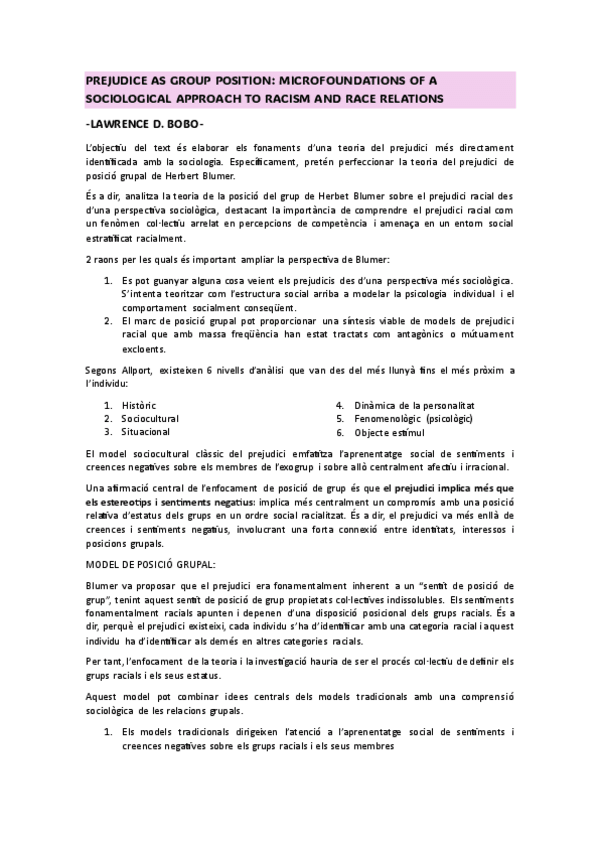 PREJUDICE AS GROUP POSITION: MICROFOUNDATIONS OF A SOCIOLOGICAL APPROACH TO RACISM AND RACE RELATIONS

-LAWRENCE D. BOBO-

L'objectiu del text és elaborar els fonaments d'una teoria del prejudici més directament identificada amb la sociologia. Específicament, pretén perfeccionar la teoria del prejudici de posició grupal de Herbert Blumer.

És a dir, analitza la teoria de la posició del grup de Herbet Blumer sobre el prejudici racial des d'una perspectiva sociològica, destacant la importància de comprendre el prejudici racial com un fenòmen col·lectiu arrelat en percepcions de competència i amenaça en un entorn social estratificat racialment.

2 raons per les quals és important ampliar la perspectiva de Blumer:

1. Es pot guanyar alguna cosa veient els prejudicis des d'una perspectiva més sociològica. S'intenta teoritzar com l'estructura social arriba a modelar la psicologia individual i el comportament socialment conseqüent.
2. El marc de posició grupal pot proporcionar una síntesis viable de models de prejudici racial que amb massa freqüència han estat tractats com antagònics o mútuament excloents.

Segons Allport, existeixen 6 nivells d'anàlisi que van des del més llunyà fins el més pròxim a l'individu:

1. Històric
2. Sociocultural
3. Situacional
4. Dinàmica de la personalitat
5. Fenomenològic (psicològic)
6. Objecte estímul

El model sociocultural clàssic del prejudici emfatitza l'aprenentatge social de sentiments i creences negatives sobre els membres de l'exogrup i sobre allò centralment afectiu i irracional.

Una afirmació central de l'enfocament de posició de grup és que el prejudici implica més que els estereotips i sentiments negatius: implica més centralment un compromís amb una posició relativa d'estatus dels grups en un ordre social racialitzat. És a dir, el prejudici va més enllà de creences i sentiments negatius, involucrant una forta connexió entre identitats, interessos i posicions grupals.

MODEL DE POSICIÓ GRUPAL:

Blumer va proposar que el prejudici era fonamentalment inherent a un "sentit de posició de grup", tenint aquest sentit de posició de grup propietats col·lectives indissolubles. Els sentiments fonamentalment racials apunten i depenen d'una disposició posicional dels grups racials. És a dir, perquè el prejudici existeixi, cada individu s'ha d'identificar amb una categoria racial i aquest individu ha d'identificar als demés en altres categories racials.

Per tant, l'enfocament de la teoria i la investigació hauria de ser el procés col·lectiu de definir els grups racials i els seus estatus.

Aquest model pot combinar idees centrals dels models tradicionals amb una comprensió sociològica de les relacions grupals.

1. Els models tradicionals dirigeixen l'atenció a l'aprenentatge social de sentiments i creences negatives sobre els grups racials i els seus membres